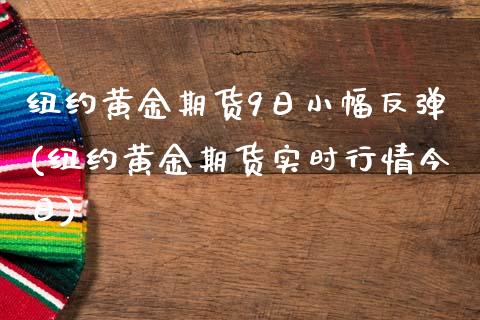 纽约黄金期货9日小幅反弹(纽约黄金期货实时行情今日)